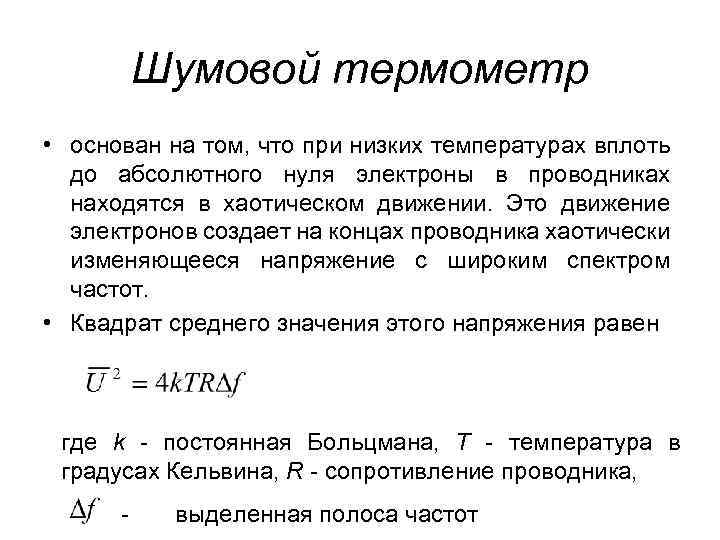 Шумовой термометр

• основан на том, что при низких температурах вплоть до абсолютного нуля электроны в проводниках находятся в хаотическом движении. Это движение электронов создает на концах проводника хаотически изменяющееся напряжение с широким спектром частот.

• Квадрат среднего значения этого напряжения равен

$\overline{U}^2 = 4kTR\Delta f$

где $k$ - постоянная Больцмана, $T$ - температура в градусах Кельвина, $R$ - сопротивление проводника,

$\Delta f$ - выделенная полоса частот